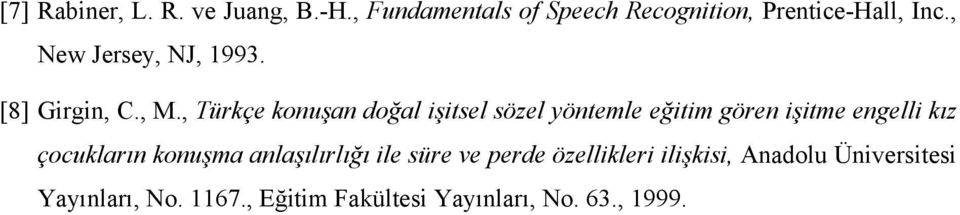 [7] Rabiner, L. R. ve Juang, B.-H., Fundamentals of Speech Recognition, Prentice-Hall, Inc., New Jersey, NJ, 1993.

[8] Girgin, C., M., Türkçe konuşan doğal işitsel sözel yöntemle eğitim gören işitme engelli kız çocukların konuşma anlaşılırlığı ile süre ve perde özellikleri ilişkisi, Anadolu Üniversitesi Yayınları, No. 1167., Eğitim Fakültesi Yayınları, No. 63., 1999.